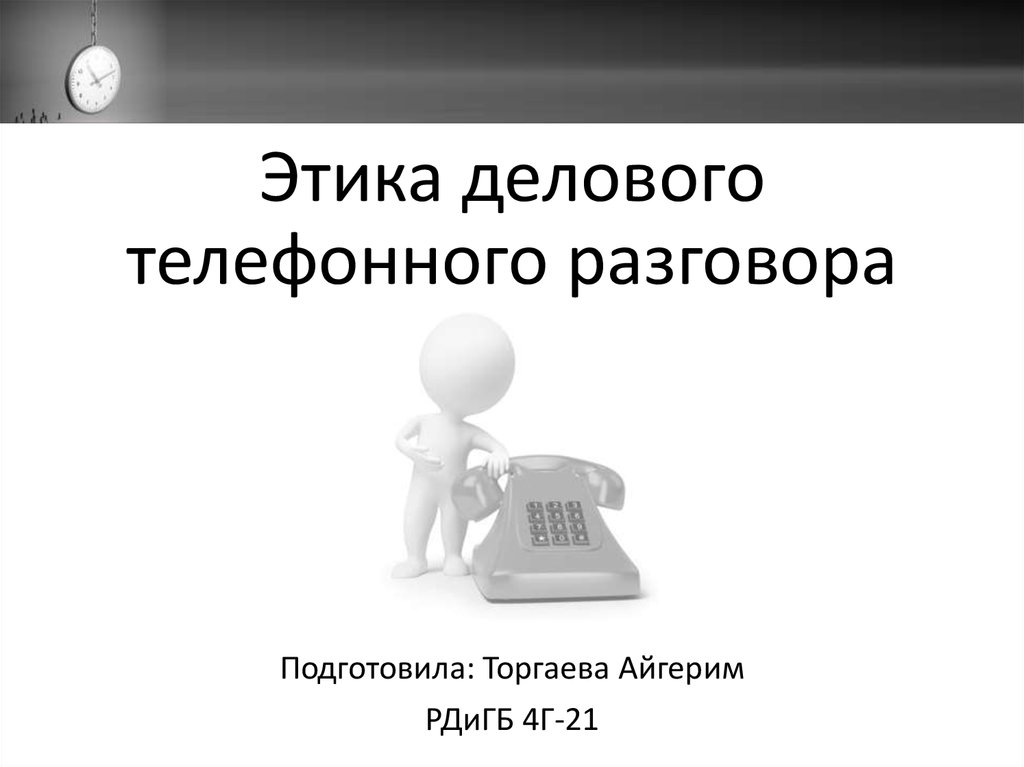 Этика делового телефонного разговора

Подготовила: Торгаева Айгерим

РДиГБ 4Г-21